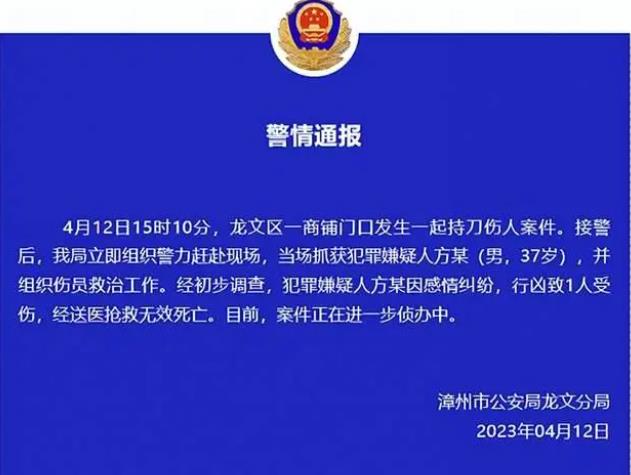 警情通报

4月12日15时10分，龙文区一商铺门口发生一起持刀伤人案件。接警后，我局立即组织警力赶赴现场，当场抓获犯罪嫌疑人方某（男，37岁），并组织伤员救治工作。经初步调查，犯罪嫌疑人方某因感情纠纷，行凶致1人受伤，经送医抢救无效死亡。目前，案件正在进一步侦办中。

漳州市公安局龙文分局
2023年04月12日